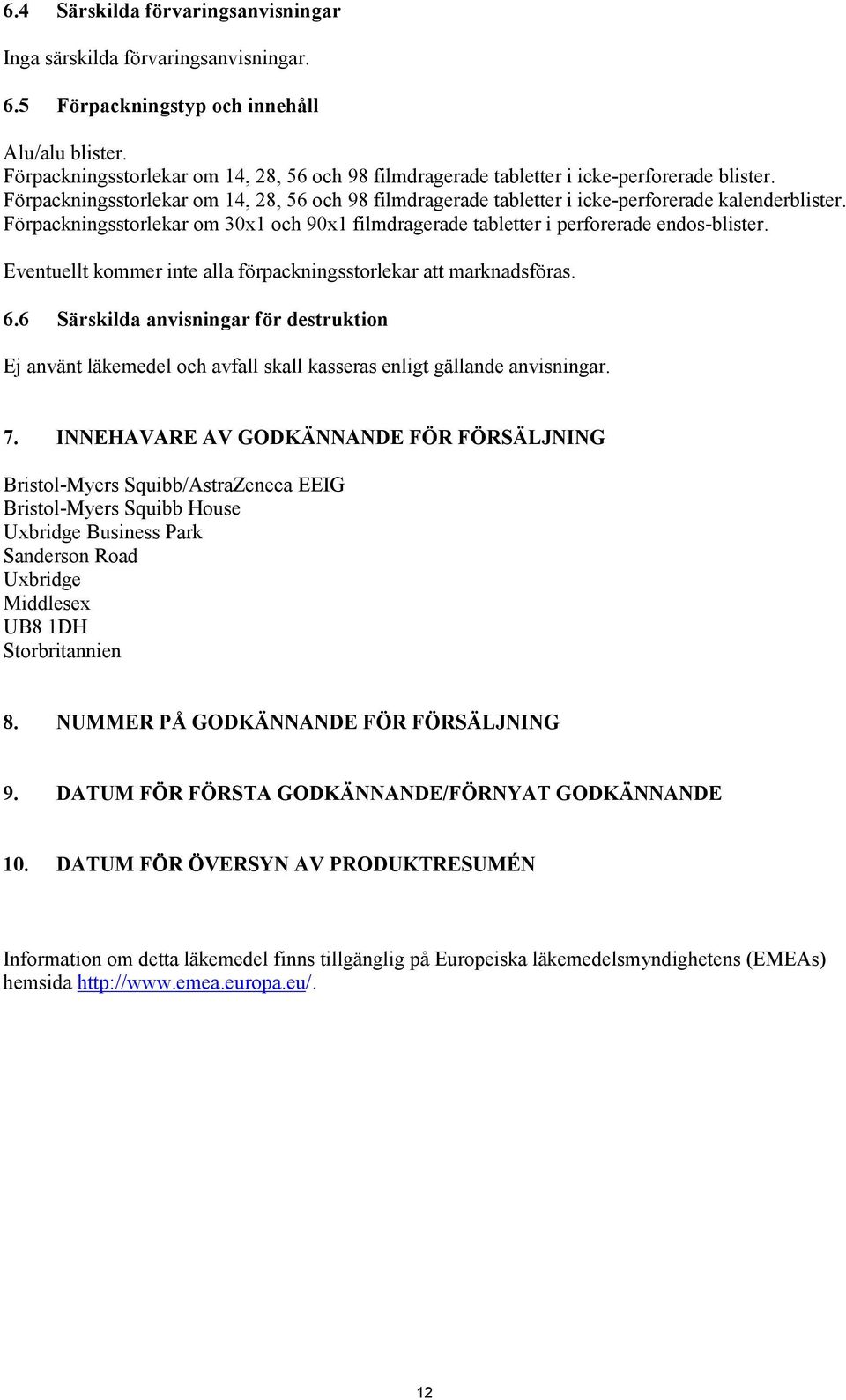 6.4 Särskilda förvaringsanvisningar

Inga särskilda förvaringsanvisningar.

6.5 Förpackningstyp och innehåll

Alu/alu blister.
Förpackningsstorlekar om 14, 28, 56 och 98 filmdragerade tabletter i icke-perforerade blister.
Förpackningsstorlekar om 14, 28, 56 och 98 filmdragerade tabletter i icke-perforerade kalenderblister.
Förpackningsstorlekar om 30x1 och 90x1 filmdragerade tabletter i perforerade endos-blister.

Eventuellt kommer inte alla förpackningsstorlekar att marknadsföras.

6.6 Särskilda anvisningar för destruktion

Ej använt läkemedel och avfall skall kasseras enligt gällande anvisningar.

7. INNEHAVARE AV GODKÄNNANDE FÖR FÖRSÄLJNING

Bristol-Myers Squibb/AstraZeneca EEIG
Bristol-Myers Squibb House
Uxbridge Business Park
Sanderson Road
Uxbridge
Middlesex
UB8 1DH
Storbritannien

8. NUMMER PÅ GODKÄNNANDE FÖR FÖRSÄLJNING

9. DATUM FÖR FÖRSTA GODKÄNNANDE/FÖRNYAT GODKÄNNANDE

10. DATUM FÖR ÖVERSYN AV PRODUKTRESUMÉN

Information om detta läkemedel finns tillgänglig på Europeiska läkemedelsmyndighetens (EMEAs) hemsida http://www.emea.europa.eu/.

12